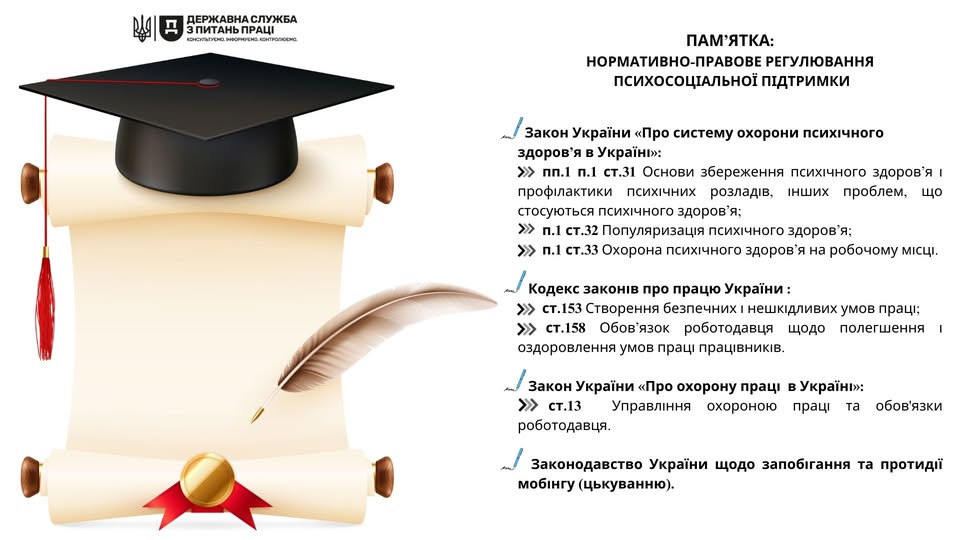 ДЕРЖАВНА СЛУЖБА З ПИТАНЬ ПРАЦІ
КОНСУЛЬТУЄМО. ІНФОРМУЄМО. КОНТРОЛЮЄМО.

ПАМ'ЯТКА:
НОРМАТИВНО-ПРАВОВЕ РЕГУЛЮВАННЯ ПСИХОСОЦІАЛЬНОЇ ПІДТРИМКИ

Закон України «Про систему охорони психічного здоров'я в Україні»:
пп.1 п.1 ст.31 Основи збереження психічного здоров'я і профілактики психічних розладів, інших проблем, що стосуються психічного здоров'я;
п.1 ст.32 Популяризація психічного здоров'я;
п.1 ст.33 Охорона психічного здоров'я на робочому місці.

Кодекс законів про працю України :
ст.153 Створення безпечних і нешкідливих умов праці;
ст.158 Обов'язок роботодавця щодо полегшення і оздоровлення умов праці працівників.

Закон України «Про охорону праці в Україні»:
ст.13 Управління охороною праці та обов'язки роботодавця.

Законодавство України щодо запобігання та протидії мобінгу (цькуванню).